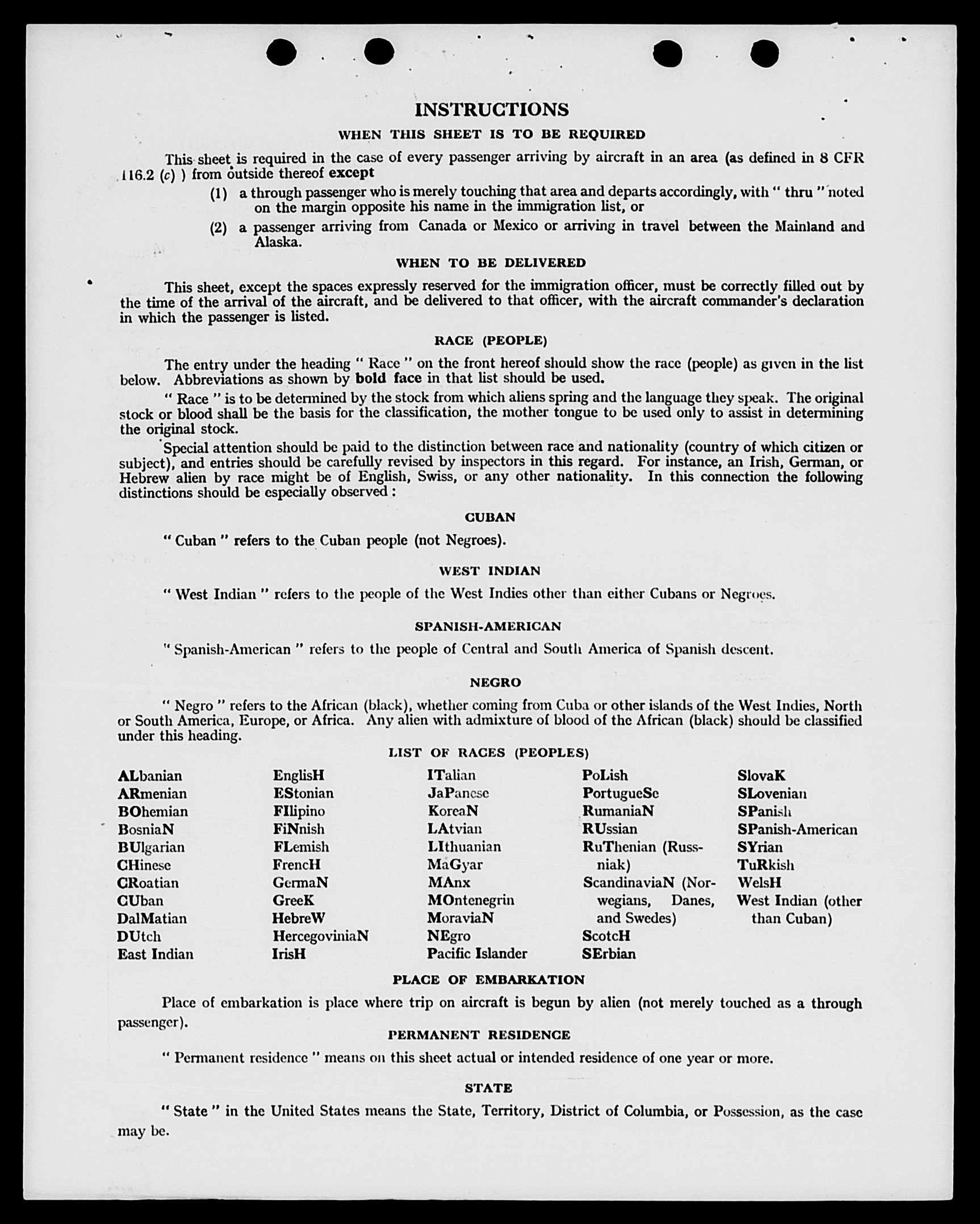 INSTRUCTIONS

WHEN THIS SHEET IS TO BE REQUIRED

This sheet is required in the case of every passenger arriving by aircraft in an area (as defined in 8 CFR 116.2 (c) ) from outside thereof except

(1) a through passenger who is merely touching that area and departs accordingly, with " thru " noted on the margin opposite his name in the immigration list, or

(2) a passenger arriving from Canada or Mexico or arriving in travel between the Mainland and Alaska.

WHEN TO BE DELIVERED

This sheet, except the spaces expressly reserved for the immigration officer, must be correctly filled out by the time of the arrival of the aircraft, and be delivered to that officer, with the aircraft commander's declaration in which the passenger is listed.

RACE (PEOPLE)

The entry under the heading " Race " on the front hereof should show the race (people) as given in the list below. Abbreviations as shown by bold face in that list should be used.

" Race " is to be determined by the stock from which aliens spring and the language they speak. The original stock or blood shall be the basis for the classification, the mother tongue to be used only to assist in determining the original stock.

Special attention should be paid to the distinction between race and nationality (country of which citizen or subject), and entries should be carefully revised by inspectors in this regard. For instance, an Irish, German, or Hebrew alien by race might be of English, Swiss, or any other nationality. In this connection the following distinctions should be especially observed :

CUBAN

" Cuban " refers to the Cuban people (not Negroes).

WEST INDIAN

" West Indian " refers to the people of the West Indies other than either Cubans or Negroes.

SPANISH-AMERICAN

" Spanish-American " refers to the people of Central and South America of Spanish descent.

NEGRO

" Negro " refers to the African (black), whether coming from Cuba or other islands of the West Indies, North or South America, Europe, or Africa. Any alien with admixture of blood of the African (black) should be classified under this heading.

LIST OF RACES (PEOPLES)

ALbanian
ARmenian
BOhemian
BosniaN
BUlgarian
CHinese
CRoatian
CUban
DalMatian
DUtch
East Indian

EnglisH
EStonian
FIlipino
FiNnish
FLemish
FrencH
GermaN
GreeK
HebreW
HercegoviniaN
IrisH

ITalian
JaPanese
KoreaN
LAtvian
LIthuanian
MaGyar
MAnx
MOntenegrin
MoraviaN
NEgro
Pacific Islander

PoLish
PortugueSe
RumaniaN
RUssian
RuThenian (Russniak)
ScandinaviaN (Norwegians, Danes, and Swedes)
ScotcH
SErbian

SlovaK
SLovenian
SPanish
SPanish-American
SYrian
TuRkish
WelsH
West Indian (other than Cuban)

PLACE OF EMBARKATION

Place of embarkation is place where trip on aircraft is begun by alien (not merely touched as a through passenger).

PERMANENT RESIDENCE

" Permanent residence " means on this sheet actual or intended residence of one year or more.

STATE

" State " in the United States means the State, Territory, District of Columbia, or Possession, as the case may be.